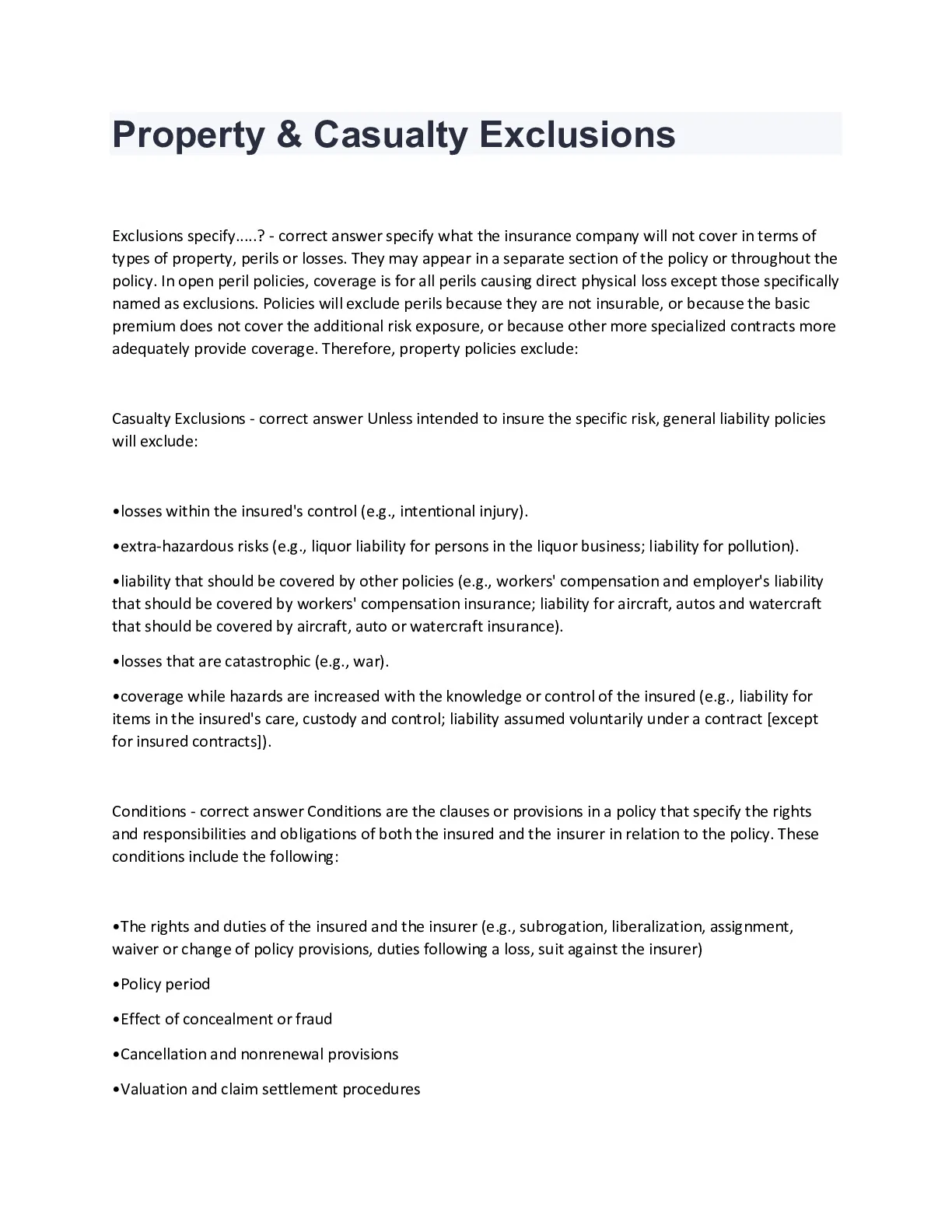 Property & Casualty Exclusions

Exclusions specify.....? - correct answer specify what the insurance company will not cover in terms of types of property, perils or losses. They may appear in a separate section of the policy or throughout the policy. In open peril policies, coverage is for all perils causing direct physical loss except those specifically named as exclusions. Policies will exclude perils because they are not insurable, or because the basic premium does not cover the additional risk exposure, or because other more specialized contracts more adequately provide coverage. Therefore, property policies exclude:

Casualty Exclusions - correct answer Unless intended to insure the specific risk, general liability policies will exclude:

•losses within the insured's control (e.g., intentional injury).

•extra-hazardous risks (e.g., liquor liability for persons in the liquor business; liability for pollution).

•liability that should be covered by other policies (e.g., workers' compensation and employer's liability that should be covered by workers' compensation insurance; liability for aircraft, autos and watercraft that should be covered by aircraft, auto or watercraft insurance).

•losses that are catastrophic (e.g., war).

•coverage while hazards are increased with the knowledge or control of the insured (e.g., liability for items in the insured's care, custody and control; liability assumed voluntarily under a contract [except for insured contracts]).

Conditions - correct answer Conditions are the clauses or provisions in a policy that specify the rights and responsibilities and obligations of both the insured and the insurer in relation to the policy. These conditions include the following:

•The rights and duties of the insured and the insurer (e.g., subrogation, liberalization, assignment, waiver or change of policy provisions, duties following a loss, suit against the insurer)

•Policy period

•Effect of concealment or fraud

•Cancellation and nonrenewal provisions

•Valuation and claim settlement procedures